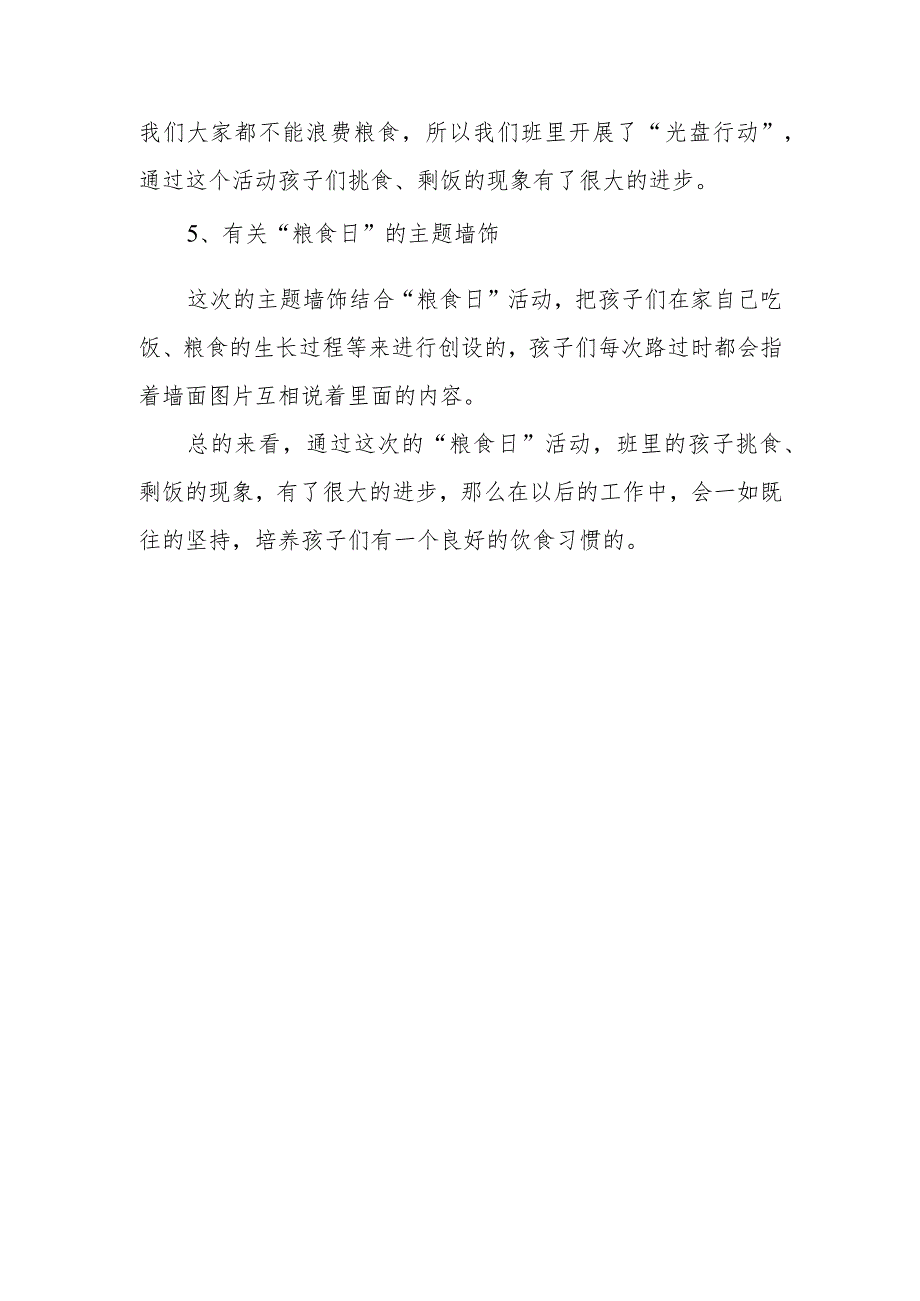 我们大家都不能浪费粮食，所以我们班里开展了“光盘行动”，通过这个活动孩子们挑食、剩饭的现象有了很大的进步。

5、有关“粮食日”的主题墙饰

这次的主题墙饰结合“粮食日”活动，把孩子们在家自己吃饭、粮食的生长过程等来进行创设的，孩子们每次路过时都会指着墙面图片互相说着里面的内容。

总的来看，通过这次的“粮食日”活动，班里的孩子挑食、剩饭的现象，有了很大的进步，那么在以后的工作中，会一如既往的坚持，培养孩子们有一个良好的饮食习惯的。